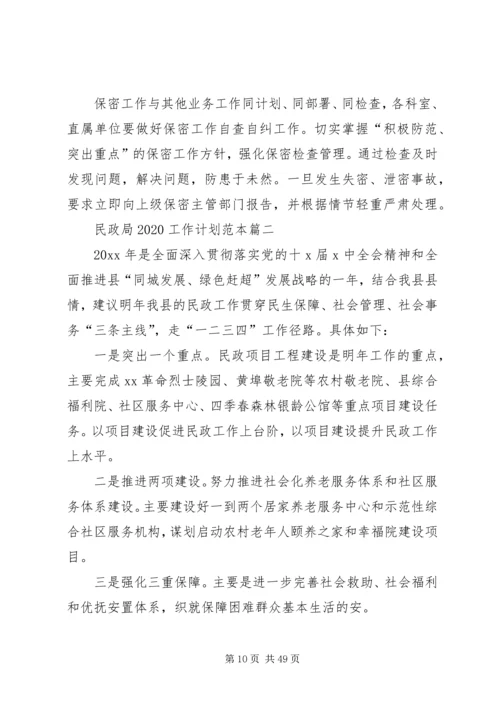 保密工作与其他业务工作同计划、同部署、同检查，各科室、直属单位要做好保密工作自查自纠工作。切实掌握“积极防范、突出重点”的保密工作方针，强化保密检查管理。通过检查及时发现问题，解决问题，防患于未然。一旦发生失密、泄密事故，要求立即向上级保密主管部门报告，并根据情节轻重严肃处理。

民政局 2020 工作计划范本篇二

20xx 年是全面深入贯彻落实党的十 x 届 x 中全会精神和全面推进县“同城发展、绿色赶超”发展战略的一年，结合我县县情，建议明年我县的民政工作贯穿民生保障、社会管理、社会事务“三条主线”，走“一二三四”工作径路。具体如下：

一是突出一个重点。民政项目工程建设是明年工作的重点，主要完成 xx 革命烈士陵园、黄埠敬老院等农村敬老院、县综合福利院、社区服务中心、四季春森林银龄公馆等重点项目建设任务。以项目建设促进民政工作上台阶，以项目建设提升民政工作上水平。

二是推进两项建设。努力推进社会化养老服务体系和社区服务体系建设。主要建设好一到两个居家养老服务中心和示范性综合社区服务机构，谋划启动农村老年人颐养之家和幸福院建设项目。

三是强化三重保障。主要是进一步完善社会救助、社会福利和优抚安置体系，织就保障困难群众基本生活的安。

第 10 页 共 49 页